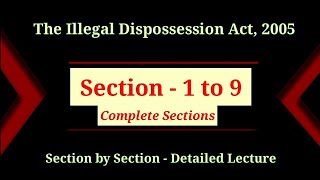 The Illegal Dispossession Act, 2005

Section - 1 to 9

Complete Sections

Section by Section - Detailed Lecture